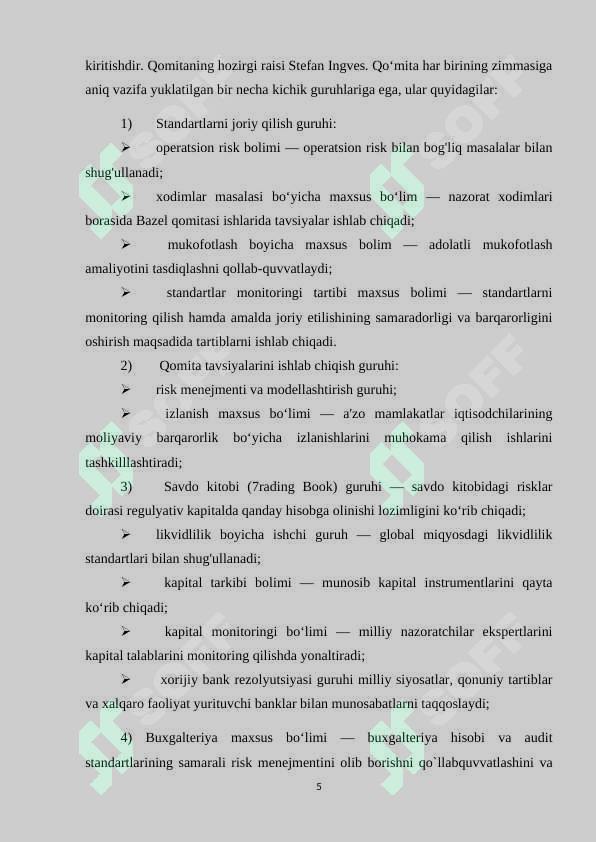 kiritishdir. Qomitaning hozirgi raisi Stefan Ingves. Qo‘mita har birining zimmasiga aniq vazifa yuklatilgan bir necha kichik guruhlariga ega, ular quyidagilar:

1) Standartlarni joriy qilish guruhi:

➢ operatsion risk bolimi — operatsion risk bilan bog'liq masalalar bilan shug'ullanadi;

➢ xodimlar masalasi bo‘yicha maxsus bo‘lim — nazorat xodimlari borasida Bazel qomitasi ishlarida tavsiyalar ishlab chiqadi;

➢ mukofotlash boyicha maxsus bolim — adolatli mukofotlash amaliyotini tasdiqlashni qollab-quvvatlaydi;

➢ standartlar monitoringi tartibi maxsus bolimi — standartlarni monitoring qilish hamda amalda joriy etilishining samaradorligi va barqarorligini oshirish maqsadida tartiblarni ishlab chiqadi.

2) Qomita tavsiyalarini ishlab chiqish guruhi:

➢ risk menejmenti va modellashtirish guruhi;

➢ izlanish maxsus bo‘limi — a'zo mamlakatlar iqtisodchilarining moliyaviy barqarorlik bo‘yicha izlanishlarini muhokama qilish ishlarini tashkilllashtiradi;

3) Savdo kitobi (7rading Book) guruhi — savdo kitobidagi risklar doirasi regulyativ kapitalda qanday hisobga olinishi lozimligini ko‘rib chiqadi;

➢ likvidlilik boyicha ishchi guruh — global miqyosdagi likvidlilik standartlari bilan shug'ullanadi;

➢ kapital tarkibi bolimi — munosib kapital instrumentlarini qayta ko‘rib chiqadi;

➢ kapital monitoringi bo‘limi — milliy nazoratchilar ekspertlarini kapital talablarini monitoring qilishda yonaltiradi;

➢ xorijiy bank rezolyutsiyasi guruhi milliy siyosatlar, qonuniy tartiblar va xalqaro faoliyat yurituvchi banklar bilan munosabatlarni taqqoslaydi;

4) Buxgalteriya maxsus bo‘limi — buxgalteriya hisobi va audit standartlarining samarali risk menejmentini olib borishni qo`llabquvvatlashini va

5